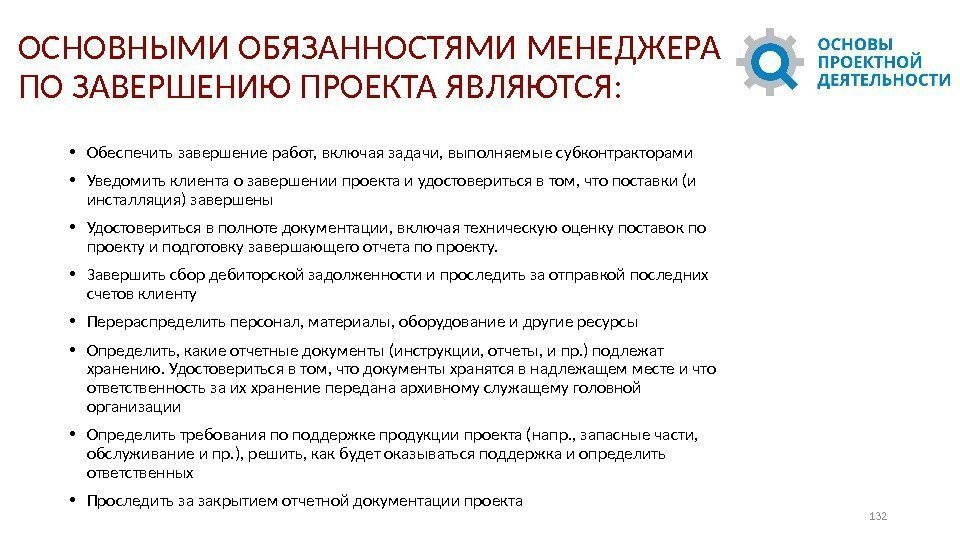 ОСНОВНЫМИ ОБЯЗАННОСТЯМИ МЕНЕДЖЕРА ПО ЗАВЕРШЕНИЮ ПРОЕКТА ЯВЛЯЮТСЯ:

ОСНОВЫ ПРОЕКТНОЙ ДЕЯТЕЛЬНОСТИ

• Обеспечить завершение работ, включая задачи, выполняемые субконтракторами

• Уведомить клиента о завершении проекта и удостовериться в том, что поставки (и инсталляция) завершены

• Удостовериться в полноте документации, включая техническую оценку поставок по проекту и подготовку завершающего отчета по проекту.

• Завершить сбор дебиторской задолженности и проследить за отправкой последних счетов клиенту

• Перераспределить персонал, материалы, оборудование и другие ресурсы

• Определить, какие отчетные документы (инструкции, отчеты, и пр.) подлежат хранению. Удостовериться в том, что документы хранятся в надлежащем месте и что ответственность за их хранение передана архивному служащему головной организации

• Определить требования по поддержке продукции проекта (напр., запасные части, обслуживание и пр.), решить, как будет оказываться поддержка и определить ответственных

• Проследить за закрытием отчетной документации проекта

132